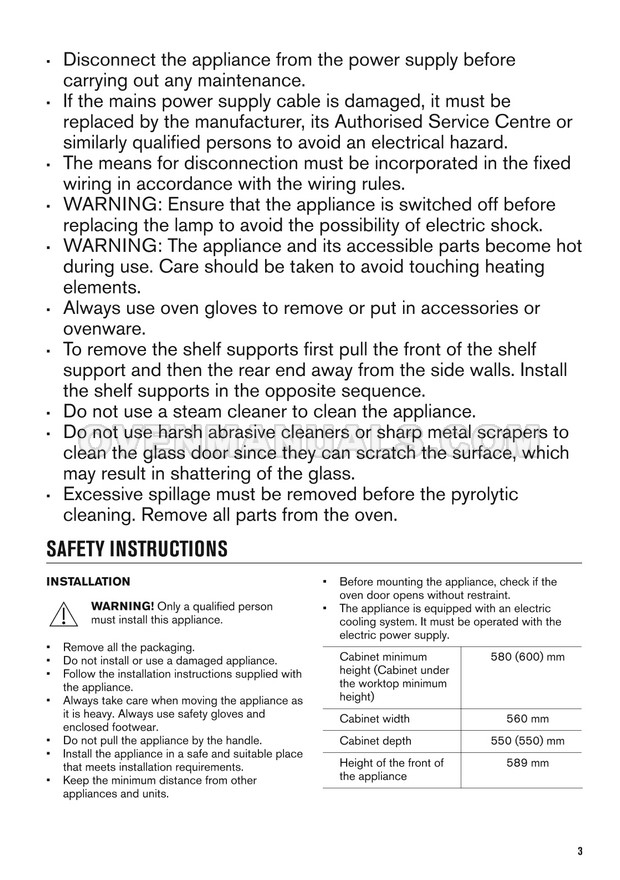 • Disconnect the appliance from the power supply before carrying out any maintenance.
• If the mains power supply cable is damaged, it must be replaced by the manufacturer, its Authorised Service Centre or similarly qualified persons to avoid an electrical hazard.
• The means for disconnection must be incorporated in the fixed wiring in accordance with the wiring rules.
• WARNING: Ensure that the appliance is switched off before replacing the lamp to avoid the possibility of electric shock.
• WARNING: The appliance and its accessible parts become hot during use. Care should be taken to avoid touching heating elements.
• Always use oven gloves to remove or put in accessories or ovenware.
• To remove the shelf supports first pull the front of the shelf support and then the rear end away from the side walls. Install the shelf supports in the opposite sequence.
• Do not use a steam cleaner to clean the appliance.
• Do not use harsh abrasive cleaners or sharp metal scrapers to clean the glass door since they can scratch the surface, which may result in shattering of the glass.
• Excessive spillage must be removed before the pyrolytic cleaning. Remove all parts from the oven.

SAFETY INSTRUCTIONS

INSTALLATION

WARNING! Only a qualified person must install this appliance.

• Remove all the packaging.
• Do not install or use a damaged appliance.
• Follow the installation instructions supplied with the appliance.
• Always take care when moving the appliance as it is heavy. Always use safety gloves and enclosed footwear.
• Do not pull the appliance by the handle.
• Install the appliance in a safe and suitable place that meets installation requirements.
• Keep the minimum distance from other appliances and units.

• Before mounting the appliance, check if the oven door opens without restraint.
• The appliance is equipped with an electric cooling system. It must be operated with the electric power supply.

| Cabinet minimum height (Cabinet under the worktop minimum height) | 580 (600) mm |
|---|---|
| Cabinet width | 560 mm |
| Cabinet depth | 550 (550) mm |
| Height of the front of the appliance | 589 mm |

3